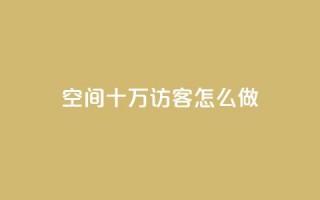 空间十万访客怎么做